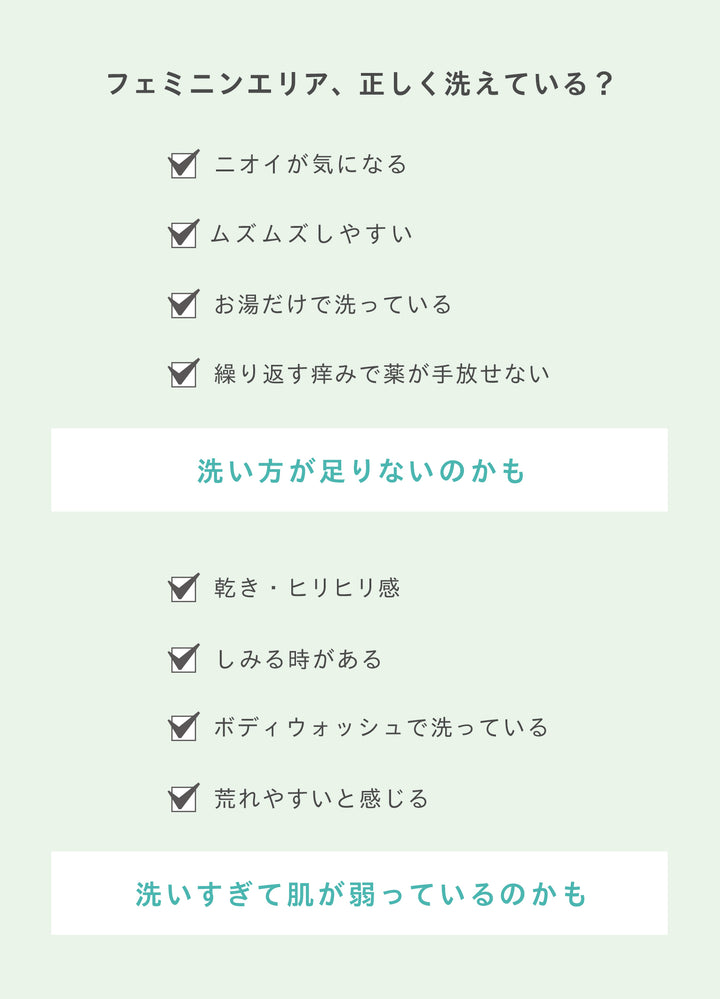 フェミニンエリア、正しく洗えている？

ニオイが気になる

ムズムズしやすい

お湯だけで洗っている

繰り返す痒みで薬が手放せない

洗い方が足りないのかも

乾き・ヒリヒリ感

しみる時がある

ボディウォッシュで洗っている

荒れやすいと感じる

洗いすぎて肌が弱っているのかも